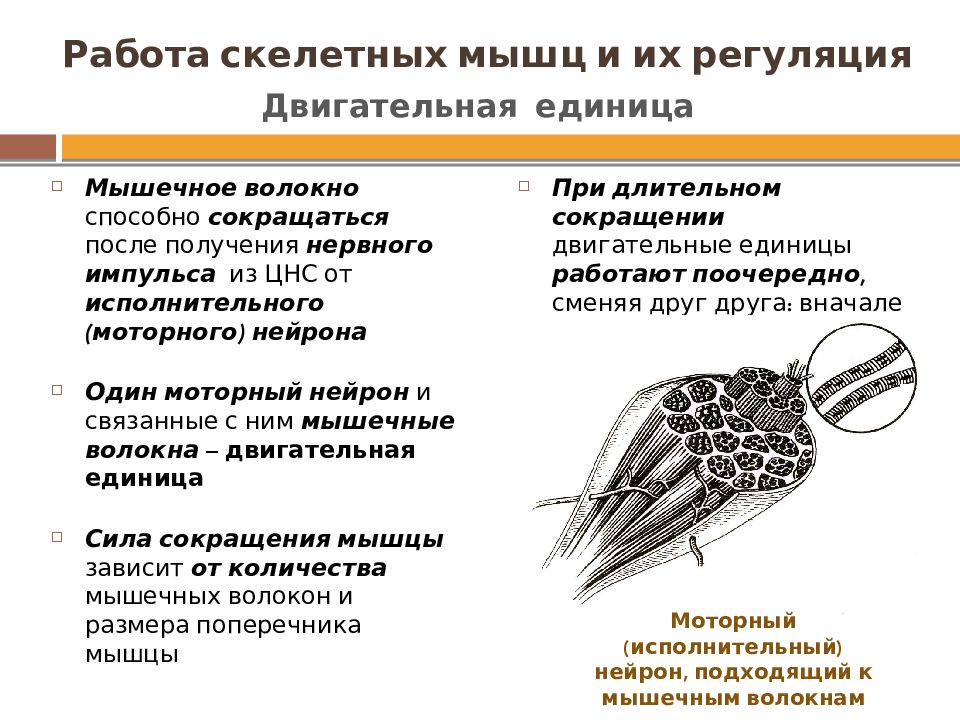 Работа скелетных мышц и их регуляция
Двигательная единица

Мышечное волокно способно сокращаться после получения нервного импульса из ЦНС от исполнительного (моторного) нейрона

Один моторный нейрон и связанные с ним мышечные волокна – двигательная единица

Сила сокращения мышцы зависит от количества мышечных волокон и размера поперечника мышцы

При длительном сокращении двигательные единицы работают поочередно, сменяя друг друга: вначале

Моторный (исполнительный) нейрон, подходящий к мышечным волокнам